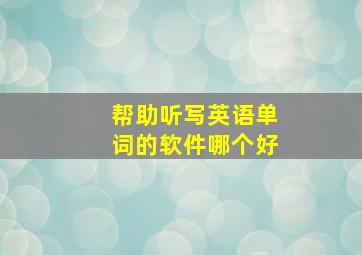 帮助听写英语单词的软件哪个好